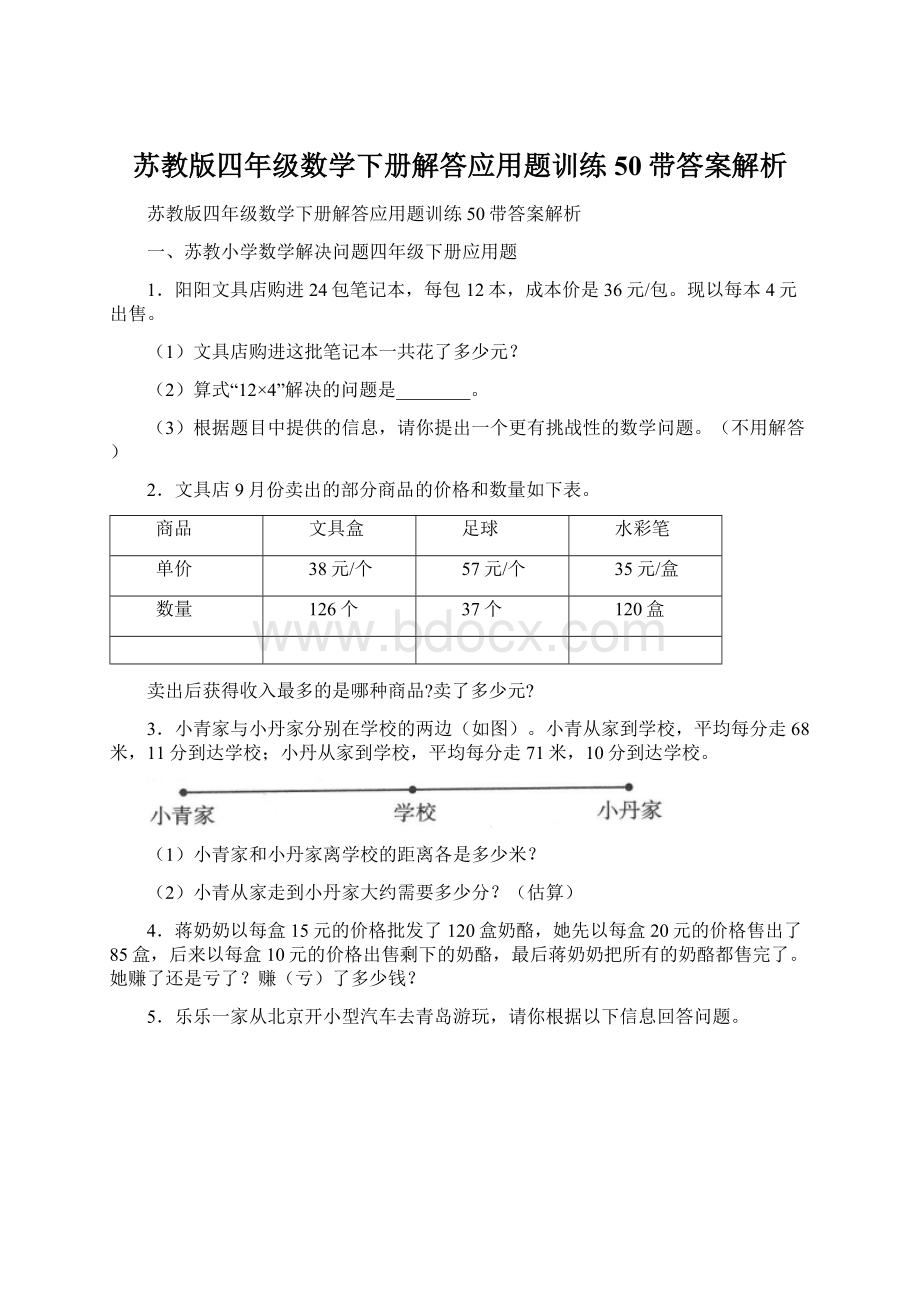 苏教版四年级数学下册解答应用题训练 50 带答案解析

苏教版四年级数学下册解答应用题训练 50 带答案解析

一、苏教小学数学解决问题四年级下册应用题

1．阳阳文具店购进 24 包笔记本，每包 12 本，成本价是 36 元/包。现以每本 4 元出售。

（1）文具店购进这批笔记本一共花了多少元？

（2）算式“12×4”解决的问题是________。

（3）根据题目中提供的信息，请你提出一个更有挑战性的数学问题。（不用解答）

2．文具店 9 月份卖出的部分商品的价格和数量如下表。

| 商品 | 文具盒 | 足球 | 水彩笔 |
|---|---|---|---|
| 单价 | 38 元/个 | 57 元/个 | 35 元/盒 |
| 数量 | 126 个 | 37 个 | 120 盒 |
| | | | |

www.bdocx.com

卖出后获得收入最多的是哪种商品?卖了多少元?

3．小青家与小丹家分别在学校的两边（如图）。小青从家到学校，平均每分走 68 米，11 分到达学校；小丹从家到学校，平均每分走 71 米，10 分到达学校。

小青家 学校 小丹家

（1）小青家和小丹家离学校的距离各是多少米？

（2）小青从家走到小丹家大约需要多少分？（估算）

4．蒋奶奶以每盒 15 元的价格批发了 120 盒奶酪，她先以每盒 20 元的价格售出了 85 盒，后来以每盒 10 元的价格出售剩下的奶酪，最后蒋奶奶把所有的奶酪都售完了。她赚了还是亏了？赚（亏）了多少钱？

5．乐乐一家从北京开小型汽车去青岛游玩，请你根据以下信息回答问题。